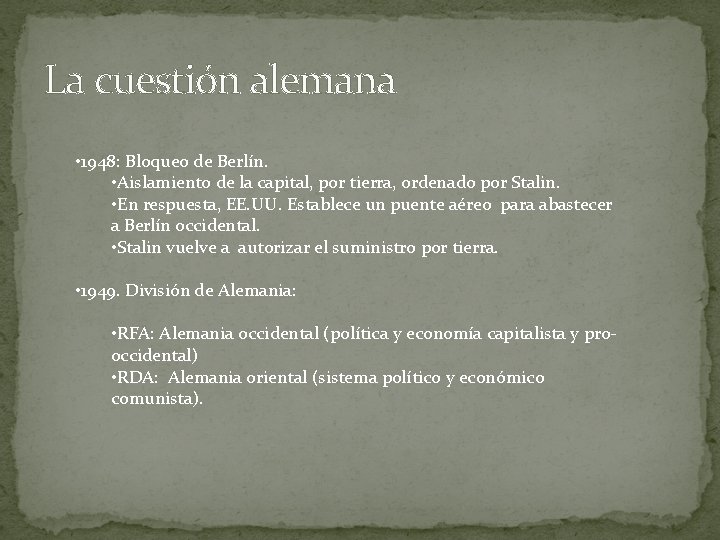 La cuestión alemana

•1948: Bloqueo de Berlín.
•Aislamiento de la capital, por tierra, ordenado por Stalin.
•En respuesta, EE.UU. Establece un puente aéreo para abastecer a Berlín occidental.
•Stalin vuelve a autorizar el suministro por tierra.

•1949. División de Alemania:

•RFA: Alemania occidental (política y economía capitalista y pro-occidental)
•RDA: Alemania oriental (sistema político y económico comunista).